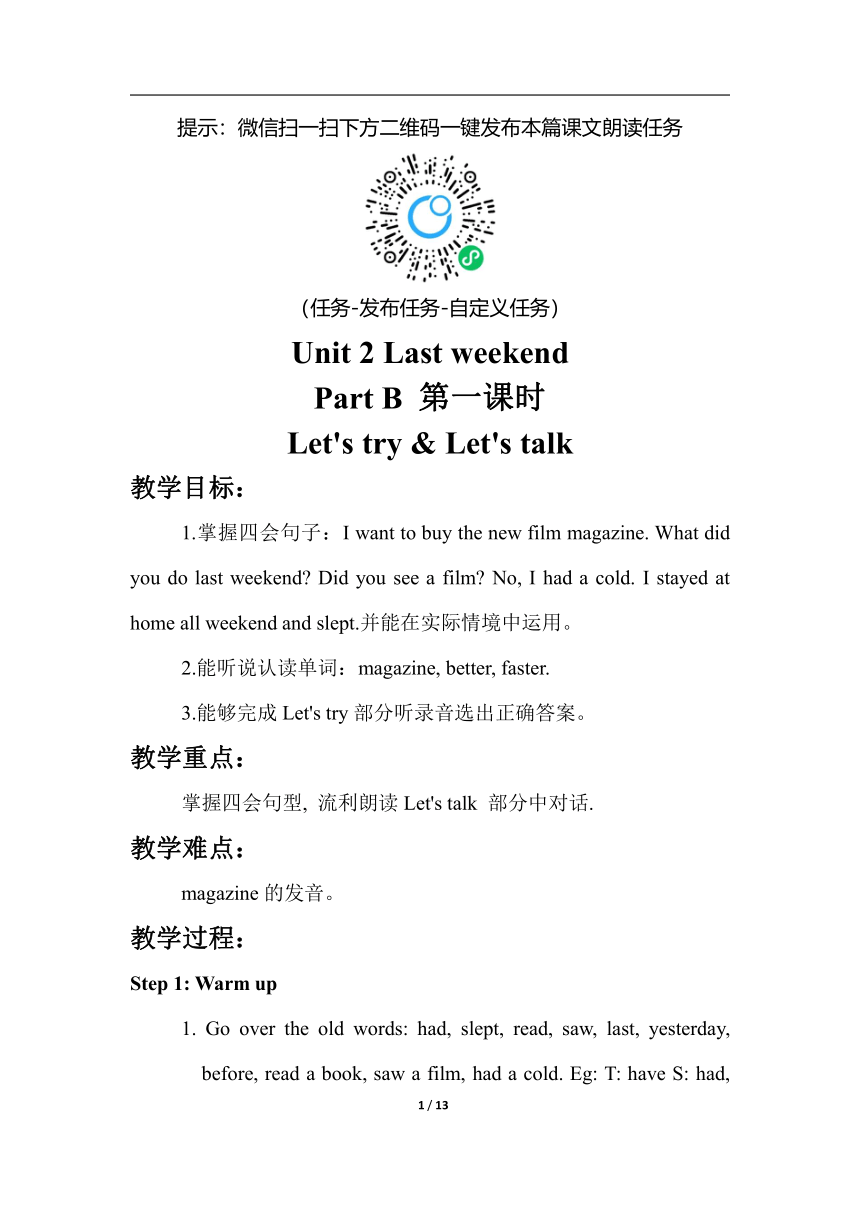 提示：微信扫一扫下方二维码一键发布本篇课文朗读任务

（任务-发布任务-自定义任务）

Unit 2 Last weekend
Part B 第一课时
Let's try & Let's talk

教学目标：

1.掌握四会句子：I want to buy the new film magazine. What did you do last weekend? Did you see a film? No, I had a cold. I stayed at home all weekend and slept.并能在实际情境中运用。

2.能听说认读单词：magazine, better, faster.

3.能够完成 Let's try 部分听录音选出正确答案。

教学重点：

掌握四会句型, 流利朗读 Let's talk 部分中对话.

教学难点：

magazine 的发音。

教学过程：

Step 1: Warm up

1. Go over the old words: had, slept, read, saw, last, yesterday, before, read a book, saw a film, had a cold. Eg: T: have S: had,

1 / 13